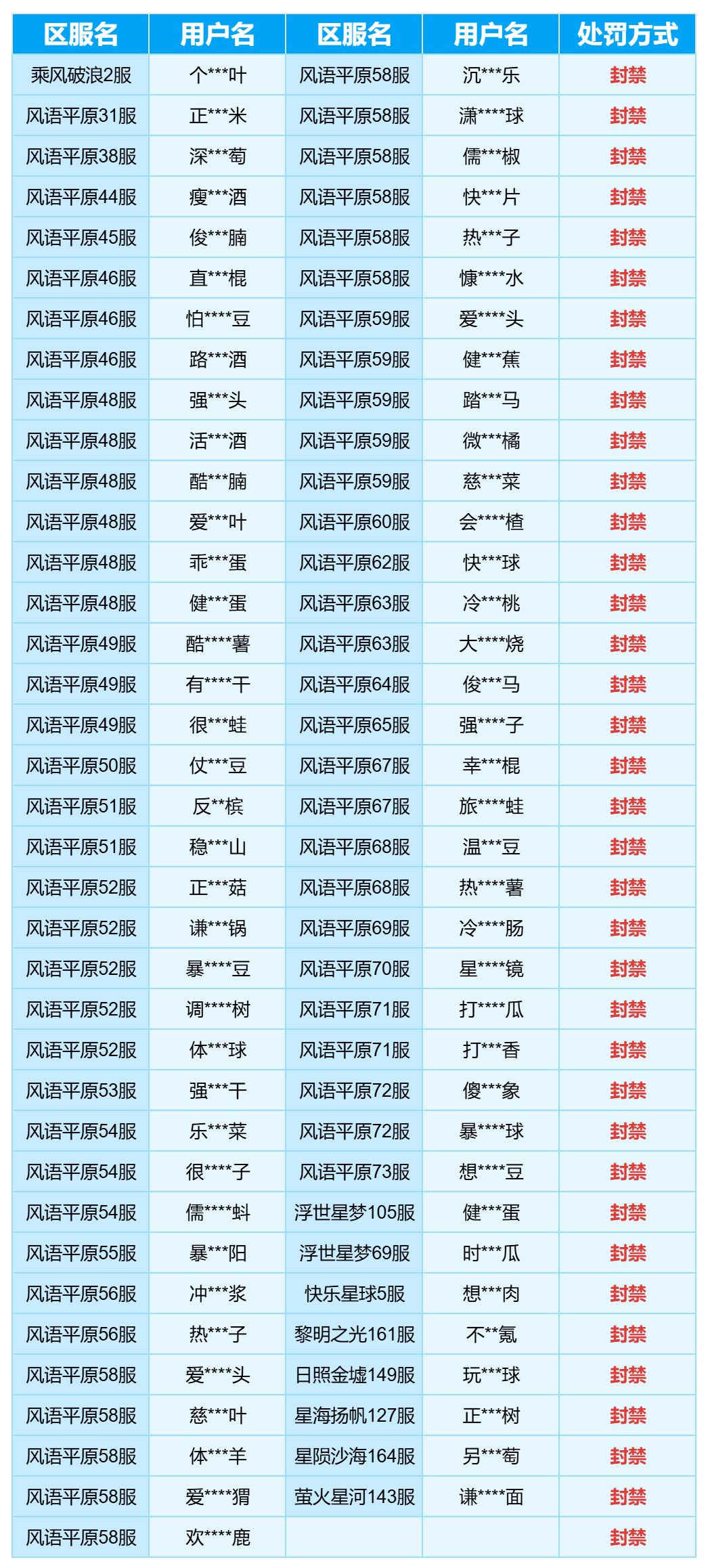 | 区服名 | 用户名 | 区服名 | 用户名 | 处罚方式 |
|---|---|---|---|---|
| 乘风破浪2服 | 个***叶 | 风语平原58服 | 沉***乐 | 封禁 |
| 风语平原31服 | 正***米 | 风语平原58服 | 潇****球 | 封禁 |
| 风语平原38服 | 深***萄 | 风语平原58服 | 儒***椒 | 封禁 |
| 风语平原44服 | 瘦***酒 | 风语平原58服 | 快***片 | 封禁 |
| 风语平原45服 | 俊***腩 | 风语平原58服 | 热***子 | 封禁 |
| 风语平原46服 | 直***棍 | 风语平原58服 | 慷****水 | 封禁 |
| 风语平原46服 | 怕****豆 | 风语平原59服 | 爱****头 | 封禁 |
| 风语平原46服 | 路***酒 | 风语平原59服 | 健***蕉 | 封禁 |
| 风语平原48服 | 强***头 | 风语平原59服 | 踏***马 | 封禁 |
| 风语平原48服 | 活***酒 | 风语平原59服 | 微***橘 | 封禁 |
| 风语平原48服 | 酷***腩 | 风语平原59服 | 慈***菜 | 封禁 |
| 风语平原48服 | 爱***叶 | 风语平原60服 | 会****楂 | 封禁 |
| 风语平原48服 | 乖***蛋 | 风语平原62服 | 快***球 | 封禁 |
| 风语平原48服 | 健***蛋 | 风语平原63服 | 冷***桃 | 封禁 |
| 风语平原49服 | 酷****薯 | 风语平原63服 | 大****烧 | 封禁 |
| 风语平原49服 | 有****干 | 风语平原64服 | 俊***马 | 封禁 |
| 风语平原49服 | 很***蛙 | 风语平原65服 | 强****子 | 封禁 |
| 风语平原50服 | 仗***豆 | 风语平原67服 | 幸***棍 | 封禁 |
| 风语平原51服 | 反**槟 | 风语平原67服 | 旅****蛙 | 封禁 |
| 风语平原51服 | 稳***山 | 风语平原68服 | 温***豆 | 封禁 |
| 风语平原52服 | 正***菇 | 风语平原68服 | 热****薯 | 封禁 |
| 风语平原52服 | 谦***锅 | 风语平原69服 | 冷****肠 | 封禁 |
| 风语平原52服 | 暴****豆 | 风语平原70服 | 星****镜 | 封禁 |
| 风语平原52服 | 调****树 | 风语平原71服 | 打****瓜 | 封禁 |
| 风语平原52服 | 体***球 | 风语平原71服 | 打***香 | 封禁 |
| 风语平原53服 | 强***干 | 风语平原72服 | 傻***象 | 封禁 |
| 风语平原54服 | 乐***菜 | 风语平原72服 | 暴****球 | 封禁 |
| 风语平原54服 | 很****子 | 风语平原73服 | 想****豆 | 封禁 |
| 风语平原54服 | 儒****蚪 | 浮世星梦105服 | 健***蛋 | 封禁 |
| 风语平原55服 | 暴***阳 | 浮世星梦69服 | 时***瓜 | 封禁 |
| 风语平原56服 | 冲***浆 | 快乐星球5服 | 想***肉 | 封禁 |
| 风语平原56服 | 热***子 | 黎明之光161服 | 不**氪 | 封禁 |
| 风语平原58服 | 爱****头 | 日照金墟149服 | 玩***球 | 封禁 |
| 风语平原58服 | 慈***叶 | 星海扬帆127服 | 正***树 | 封禁 |
| 风语平原58服 | 体***羊 | 星陨沙海164服 | 另***萄 | 封禁 |
| 风语平原58服 | 爱****猬 | 萤火星河143服 | 谦****面 | 封禁 |
| 风语平原58服 | 欢****鹿 | | | 封禁 |